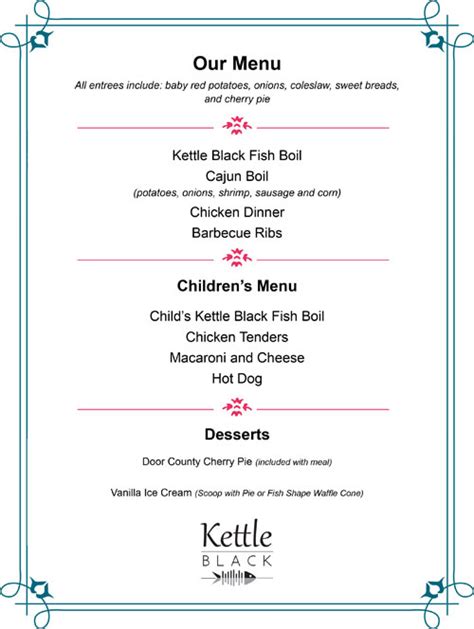 Our Menu

All entrees include: baby red potatoes, onions, coleslaw, sweet breads, and cherry pie

Kettle Black Fish Boil
Cajun Boil
(potatoes, onions, shrimp, sausage and corn)
Chicken Dinner
Barbecue Ribs

Children's Menu

Child's Kettle Black Fish Boil
Chicken Tenders
Macaroni and Cheese
Hot Dog

Desserts

Door County Cherry Pie (included with meal)

Vanilla Ice Cream (Scoop with Pie or Fish Shape Waffle Cone)

Kettle
BLACK